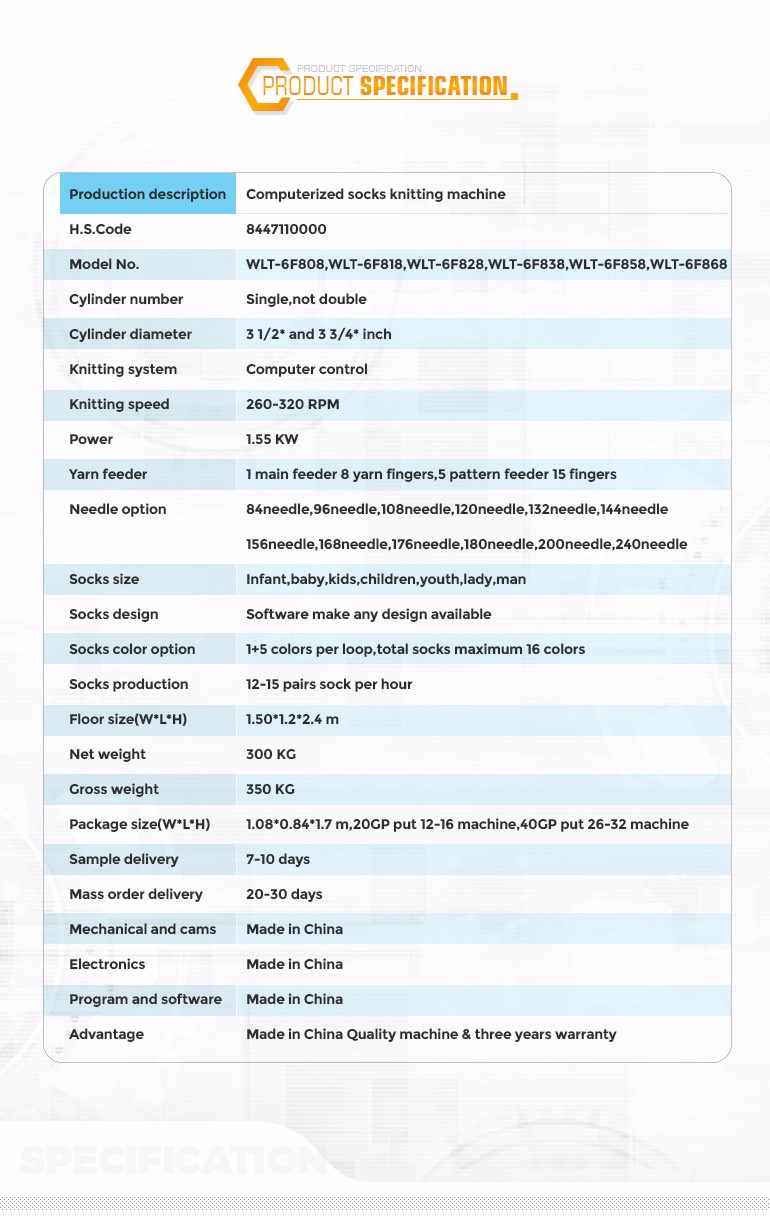 PRODUCT SPECIFICATION
PRODUCT SPECIFICATION

| Production description | Computerized socks knitting machine |
|---|---|
| H.S.Code | 8447110000 |
| Model No. | WLT-6F808,WLT-6F818,WLT-6F828,WLT-6F838,WLT-6F858,WLT-6F868 |
| Cylinder number | Single,not double |
| Cylinder diameter | 3 1/2* and 3 3/4* inch |
| Knitting system | Computer control |
| Knitting speed | 260-320 RPM |
| Power | 1.55 KW |
| Yarn feeder | 1 main feeder 8 yarn fingers,5 pattern feeder 15 fingers |
| Needle option | 84needle,96needle,108needle,120needle,132needle,144needle 156needle,168needle,176needle,180needle,200needle,240needle |
| Socks size | Infant,baby,kids,children,youth,lady,man |
| Socks design | Software make any design available |
| Socks color option | 1+5 colors per loop,total socks maximum 16 colors |
| Socks production | 12-15 pairs sock per hour |
| Floor size(W*L*H) | 1.50*1.2*2.4 m |
| Net weight | 300 KG |
| Gross weight | 350 KG |
| Package size(W*L*H) | 1.08*0.84*1.7 m,20GP put 12-16 machine,40GP put 26-32 machine |
| Sample delivery | 7-10 days |
| Mass order delivery | 20-30 days |
| Mechanical and cams | Made in China |
| Electronics | Made in China |
| Program and software | Made in China |
| Advantage | Made in China Quality machine & three years warranty |

SPECIFICATION